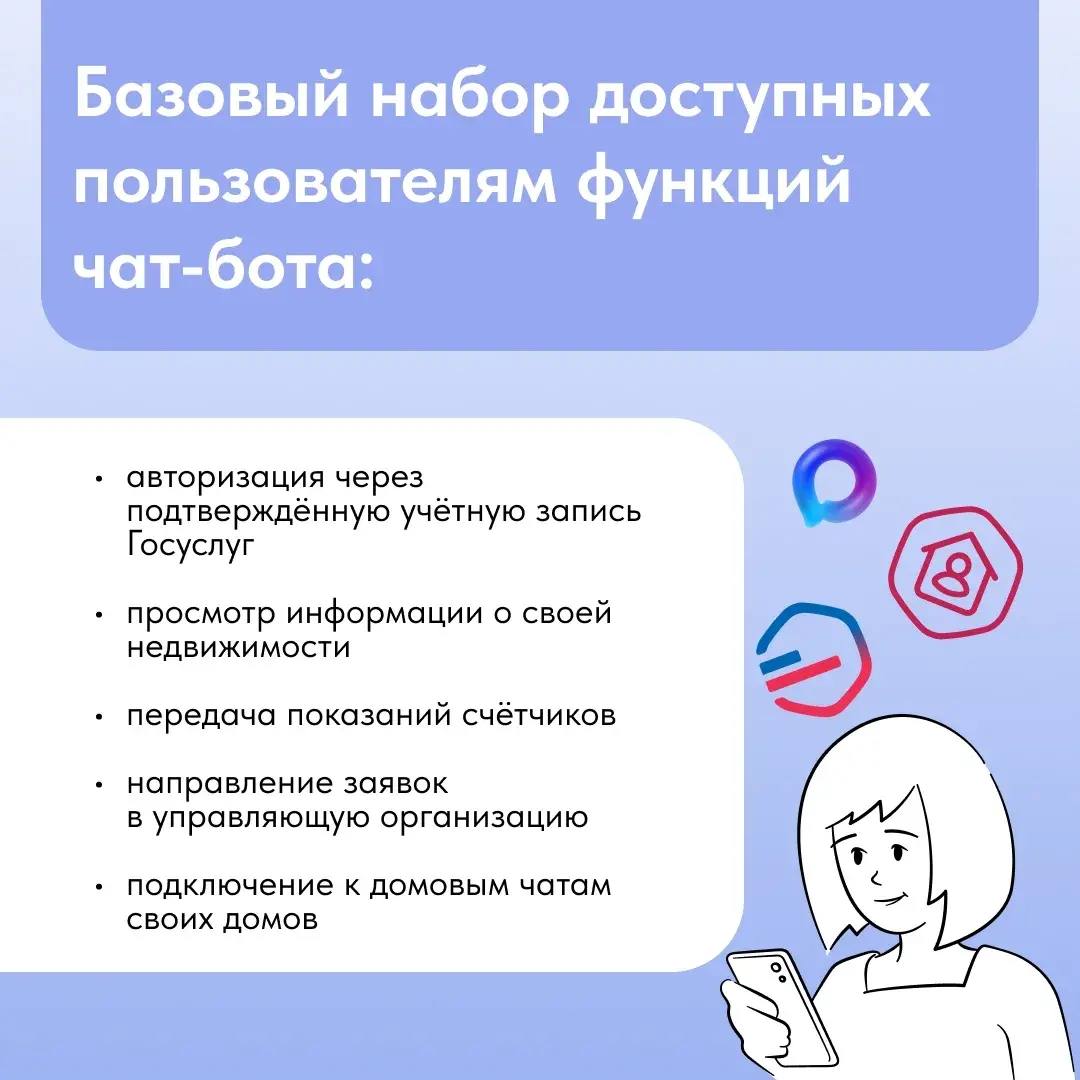 Базовый набор доступных пользователям функций чат-бота:

• авторизация через подтверждённую учётную запись Госуслуг

• просмотр информации о своей недвижимости

• передача показаний счётчиков

• направление заявок в управляющую организацию

• подключение к домовым чатам своих домов